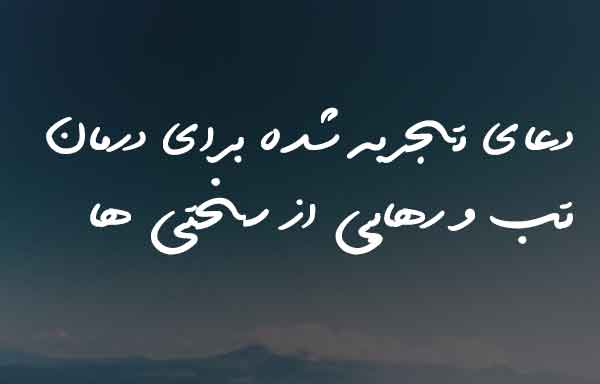 دعای تجربه شده برای درمان
تب و رهایی از سختی ها